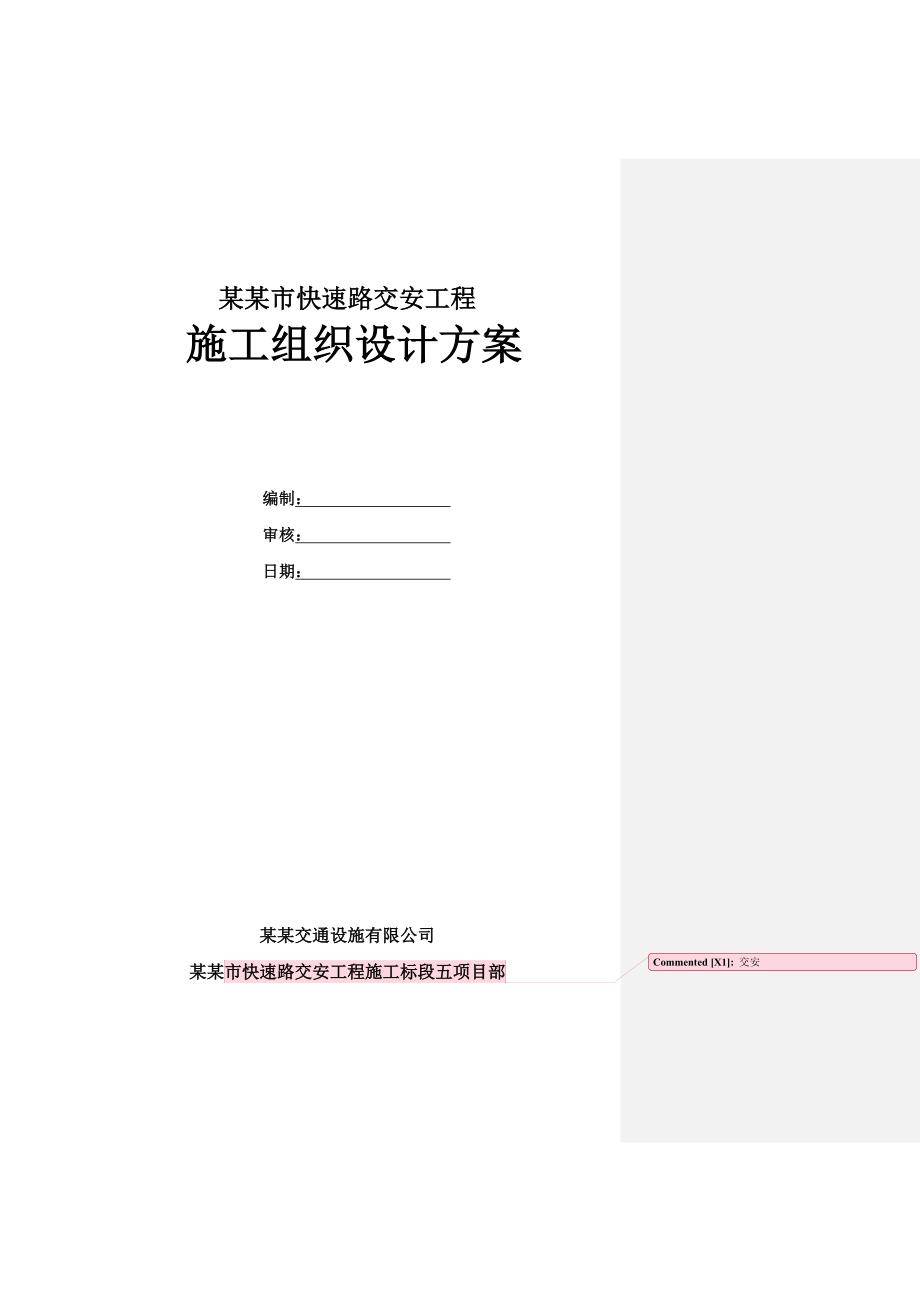 某某市快速路交安工程
施工组织设计方案

编制：

审核：

日期：

某某交通设施有限公司

某某市快速路交安工程施工标段五项目部

Commented [X1]: 交安